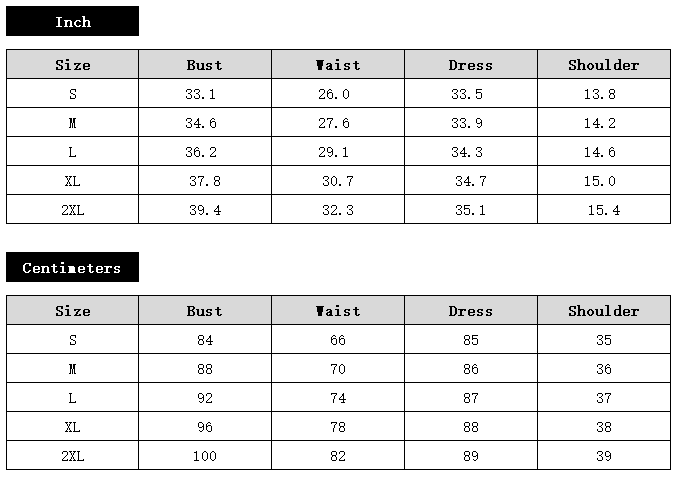 Inch

| Size | Bust | Waist | Dress | Shoulder |
|---|---|---|---|---|
| S | 33.1 | 26.0 | 33.5 | 13.8 |
| M | 34.6 | 27.6 | 33.9 | 14.2 |
| L | 36.2 | 29.1 | 34.3 | 14.6 |
| XL | 37.8 | 30.7 | 34.7 | 15.0 |
| 2XL | 39.4 | 32.3 | 35.1 | 15.4 |

Centimeters

| Size | Bust | Waist | Dress | Shoulder |
|---|---|---|---|---|
| S | 84 | 66 | 85 | 35 |
| M | 88 | 70 | 86 | 36 |
| L | 92 | 74 | 87 | 37 |
| XL | 96 | 78 | 88 | 38 |
| 2XL | 100 | 82 | 89 | 39 |